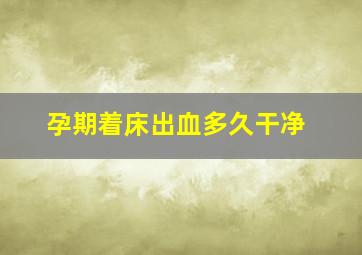 孕期着床出血多久干净